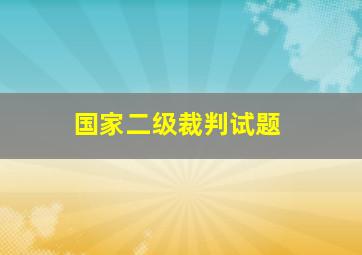 国家二级裁判试题